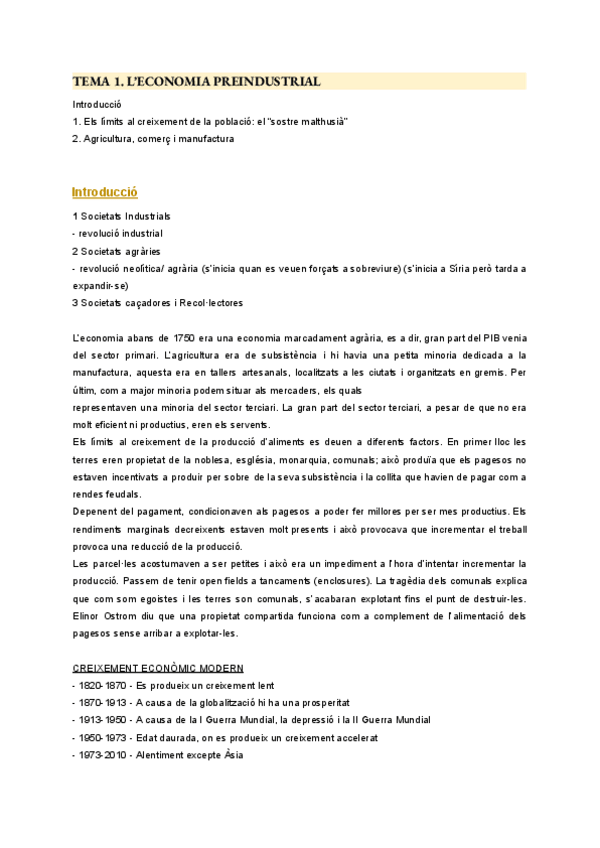 TEMA 1. L'ECONOMIA PREINDUSTRIAL

Introducció
1. Els límits al creixement de la població: el "sostre malthusià"
2. Agricultura, comerç i manufactura

Introducció

1 Societats Industrials
- revolució industrial
2 Societats agràries
- revolució neolítica/ agrària (s'inicia quan es veuen forçats a sobreviure) (s'inicia a Síria però tarda a expandir-se)
3 Societats caçadores i Recol·lectores

L'economia abans de 1750 era una economia marcadament agrària, es a dir, gran part del PIB venia del sector primari. L'agricultura era de subsistència i hi havia una petita minoria dedicada a la manufactura, aquesta era en tallers artesanals, localitzats a les ciutats i organitzats en gremis. Per últim, com a major minoria podem situar als mercaders, els quals
representaven una minoria del sector terciari. La gran part del sector terciari, a pesar de que no era molt eficient ni productius, eren els servents.
Els límits al creixement de la producció d'aliments es deuen a diferents factors. En primer lloc les terres eren propietat de la noblesa, església, monarquia, comunals; això produïa que els pagesos no estaven incentivats a produir per sobre de la seva subsistència i la collita que havien de pagar com a rendes feudals.
Depenent del pagament, condicionaven als pagesos a poder fer millores per ser mes productius. Els rendiments marginals decreixents estaven molt presents i això provocava que incrementar el treball provoca una reducció de la producció.
Les parcel·les acostumaven a ser petites i això era un impediment a l'hora d'intentar incrementar la producció. Passem de tenir open fields a tancaments (enclosures). La tragèdia dels comunals explica que com som egoistes i les terres son comunals, s'acabaran explotant fins el punt de destruir-les. Elinor Ostrom diu que una propietat compartida funciona com a complement de l'alimentació dels pagesos sense arribar a explotar-les.

CREIXEMENT ECONÒMIC MODERN
- 1820-1870 - Es produeix un creixement lent
- 1870-1913 - A causa de la globalització hi ha una prosperitat
- 1913-1950 - A causa de la I Guerra Mundial, la depressió i la II Guerra Mundial
- 1950-1973 - Edat daurada, on es produeix un creixement accelerat
- 1973-2010 - Alentiment excepte Àsia